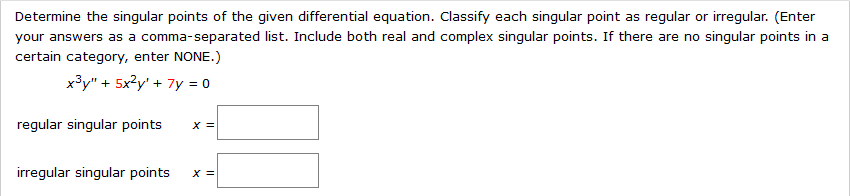 Determine the singular points of the given differential equation. Classify each singular point as regular or irregular. (Enter your answers as a comma-separated list. Include both real and complex singular points. If there are no singular points in a certain category, enter NONE.)

$x^3y'' + 5x^2y' + 7y = 0$

regular singular points $x =$

irregular singular points $x =$